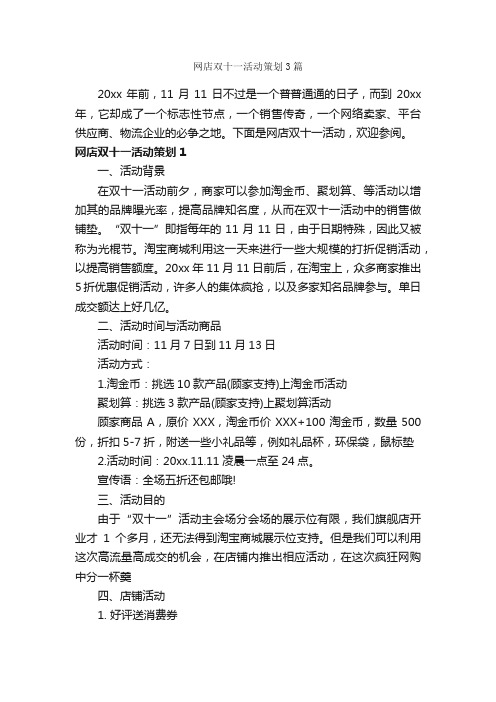 网店双十一活动策划3篇

20xx 年前，11 月 11 日不过是一个普普通通的日子，而到 20xx 年，它却成了一个标志性节点，一个销售传奇，一个网络卖家、平台供应商、物流企业的必争之地。下面是网店双十一活动，欢迎参阅。

网店双十一活动策划 1

一、活动背景

在双十一活动前夕，商家可以参加淘金币、聚划算、等活动以增加其的品牌曝光率，提高品牌知名度，从而在双十一活动中的销售做铺垫。“双十一”即指每年的 11 月 11 日，由于日期特殊，因此又被称为光棍节。淘宝商城利用这一天来进行一些大规模的打折促销活动，以提高销售额度。20xx 年 11 月 11 日前后，在淘宝上，众多商家推出 5 折优惠促销活动，许多人的集体疯抢，以及多家知名品牌参与。单日成交额达上好几亿。

二、活动时间与活动商品

活动时间：11 月 7 日到 11 月 13 日

活动方式：

1.淘金币：挑选 10 款产品(顾家支持)上淘金币活动

聚划算：挑选 3 款产品(顾家支持)上聚划算活动

顾家商品 A，原价 XXX，淘金币价 XXX+100 淘金币，数量 500 份，折扣 5-7 折，附送一些小礼品等，例如礼品杯，环保袋，鼠标垫

2.活动时间：20xx.11.11 凌晨一点至 24 点。

宣传语：全场五折还包邮哦!

三、活动目的

由于“双十一”活动主会场分会场的展示位有限，我们旗舰店开业才 1 个多月，还无法得到淘宝商城展示位支持。但是我们可以利用这次高流量高成交的机会，在店铺内推出相应活动，在这次疯狂网购中分一杯羹

四、店铺活动

1. 好评送消费券